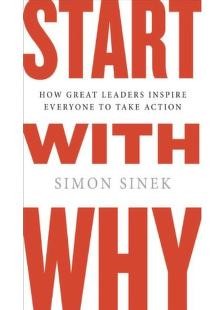 START

HOW GREAT LEADERS INSPIRE EVERYONE TO TAKE ACTION

WITH

SIMON SINEK

WHY